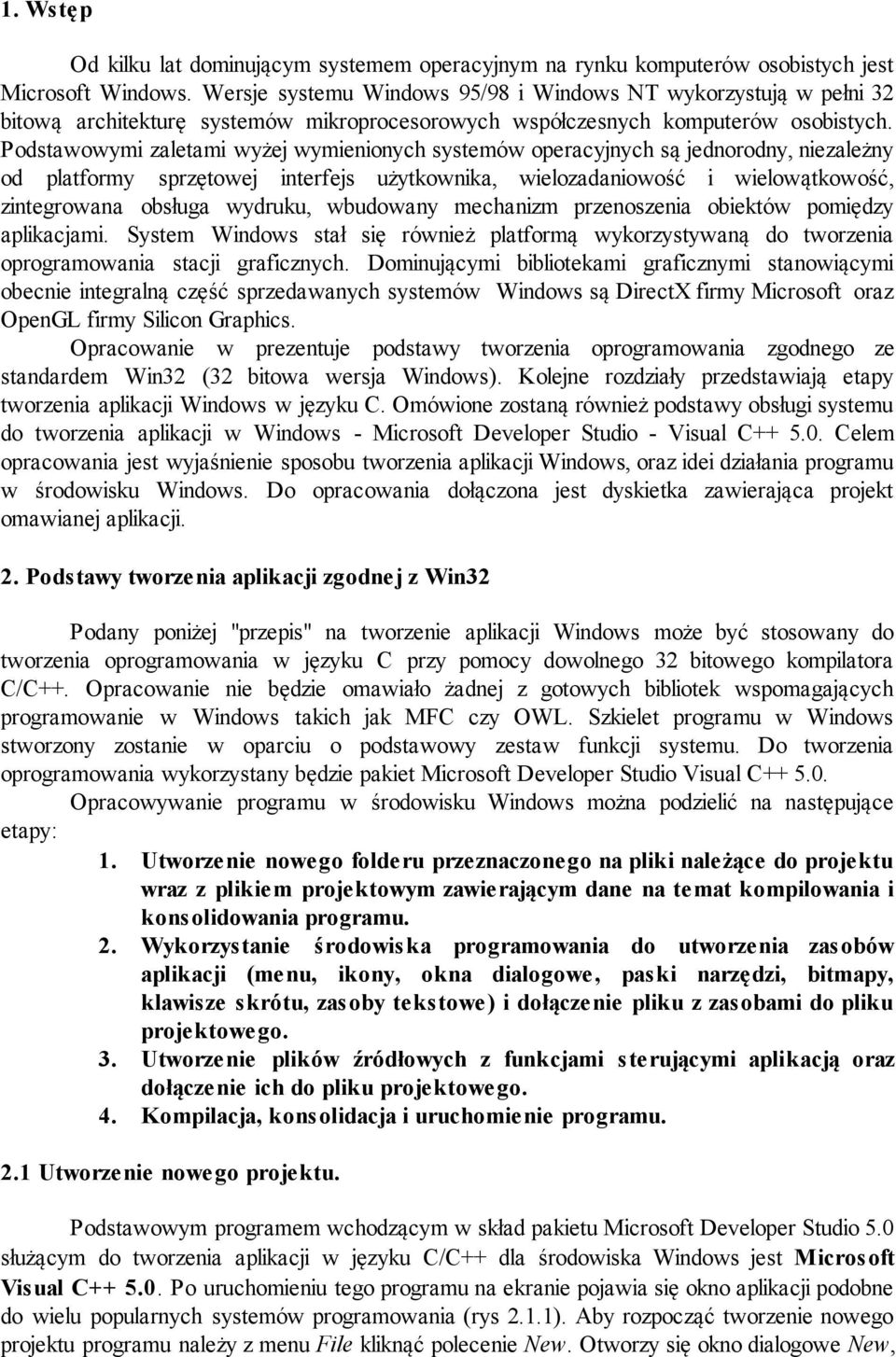 1. Wstęp

Od kilku lat dominującym systemem operacyjnym na rynku komputerów osobistych jest Microsoft Windows. Wersje systemu Windows 95/98 i Windows NT wykorzystują w pełni 32 bitową architekturę systemów mikroprocesorowych współczesnych komputerów osobistych. Podstawowymi zaletami wyżej wymienionych systemów operacyjnych są jednorodny, niezależny od platformy sprzętowej interfejs użytkownika, wielozadaniowość i wielowątkowość, zintegrowana obsługa wydruku, wbudowany mechanizm przenoszenia obiektów pomiędzy aplikacjami. System Windows stał się również platformą wykorzystywaną do tworzenia oprogramowania stacji graficznych. Dominującymi bibliotekami graficznymi stanowiącymi obecnie integralną część sprzedawanych systemów Windows są DirectX firmy Microsoft oraz OpenGL firmy Silicon Graphics.

Opracowanie w prezentuje podstawy tworzenia oprogramowania zgodnego ze standardem Win32 (32 bitowa wersja Windows). Kolejne rozdziały przedstawiają etapy tworzenia aplikacji Windows w języku C. Omówione zostaną również podstawy obsługi systemu do tworzenia aplikacji w Windows - Microsoft Developer Studio - Visual C++ 5.0. Celem opracowania jest wyjaśnienie sposobu tworzenia aplikacji Windows, oraz idei działania programu w środowisku Windows. Do opracowania dołączona jest dyskietka zawierająca projekt omawianej aplikacji.

2. Podstawy tworzenia aplikacji zgodnej z Win32

Podany poniżej "przepis" na tworzenie aplikacji Windows może być stosowany do tworzenia oprogramowania w języku C przy pomocy dowolnego 32 bitowego kompilatora C/C++. Opracowanie nie będzie omawiało żadnej z gotowych bibliotek wspomagających programowanie w Windows takich jak MFC czy OWL. Szkielet programu w Windows stworzony zostanie w oparciu o podstawowy zestaw funkcji systemu. Do tworzenia oprogramowania wykorzystany będzie pakiet Microsoft Developer Studio Visual C++ 5.0.

Opracowywanie programu w środowisku Windows można podzielić na następujące etapy:

1. Utworzenie nowego folderu przeznaczonego na pliki należące do projektu wraz z plikiem projektowym zawierającym dane na temat kompilowania i konsolidowania programu.
2. Wykorzystanie środowiska programowania do utworzenia zasobów aplikacji (menu, ikony, okna dialogowe, paski narzędzi, bitmapy, klawisze skrótu, zasoby tekstowe) i dołączenie pliku z zasobami do pliku projektowego.
3. Utworzenie plików źródłowych z funkcjami sterującymi aplikacją oraz dołączenie ich do pliku projektowego.
4. Kompilacja, konsolidacja i uruchomienie programu.

2.1 Utworzenie nowego projektu.

Podstawowym programem wchodzącym w skład pakietu Microsoft Developer Studio 5.0 służącym do tworzenia aplikacji w języku C/C++ dla środowiska Windows jest Microsoft Visual C++ 5.0. Po uruchomieniu tego programu na ekranie pojawia się okno aplikacji podobne do wielu popularnych systemów programowania (rys 2.1.1). Aby rozpocząć tworzenie nowego projektu programu należy z menu File kliknąć polecenie New. Otworzy się okno dialogowe New,